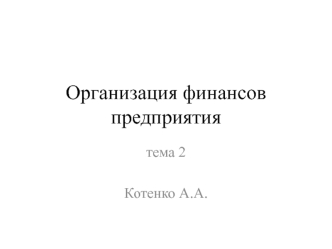 Организация финансов предприятия

тема 2

Котенко А.А.